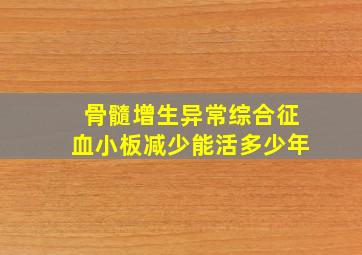 骨髓增生异常综合征
血小板减少能活多少年